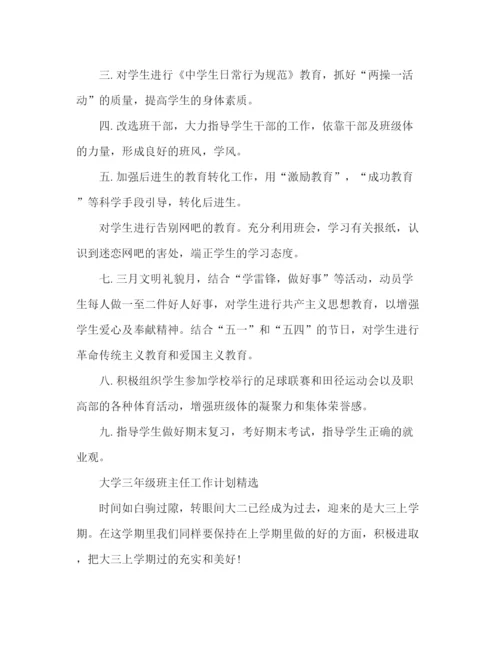 三. 对学生进行《中学生日常行为规范》教育，抓好“两操一活动”的质量，提高学生的身体素质。

四. 改选班干部，大力指导学生干部的工作，依靠干部及班级体的力量，形成良好的班风，学风。

五. 加强后进生的教育转化工作，用“激励教育”，“成功教育”等科学手段引导，转化后进生。

对学生进行告别网吧的教育。充分利用班会，学习有关报纸，认识到迷恋网吧的害处，端正学生的学习态度。

七. 三月文明礼貌月，结合“学雷锋，做好事”等活动，动员学生每人做一至二件好人好事，对学生进行共产主义思想教育，以增强学生爱心及奉献精神。结合“五一”和“五四”的节日，对学生进行革命传统主义教育和爱国主义教育。

八. 积极组织学生参加学校举行的足球联赛和田径运动会以及职高部的各种体育活动，增强班级体的凝聚力和集体荣誉感。

九. 指导学生做好期末复习，考好期末考试，指导学生正确的就业观。

大学三年级班主任工作计划精选

时间如白驹过隙，转眼间大二已经成为过去，迎来的是大三上学期。在这学期里我们同样要保持在上学期里做的好的方面，积极进取，把大三上学期过的充实和美好！